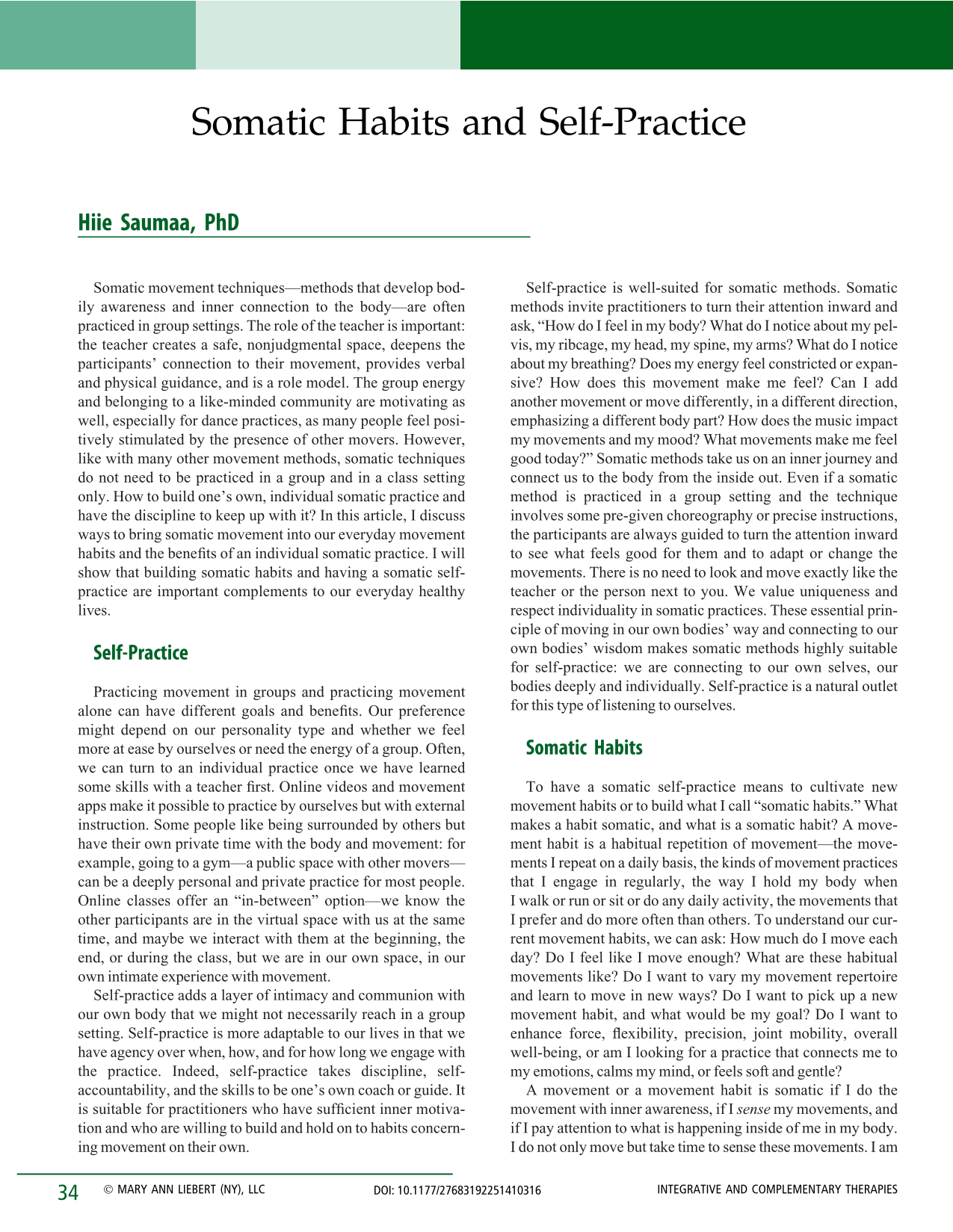 Somatic Habits and Self-Practice

Hiie Saumaa, PhD

Somatic movement techniques—methods that develop bodily awareness and inner connection to the body—are often practiced in group settings. The role of the teacher is important: the teacher creates a safe, nonjudgmental space, deepens the participants' connection to their movement, provides verbal and physical guidance, and is a role model. The group energy and belonging to a like-minded community are motivating as well, especially for dance practices, as many people feel positively stimulated by the presence of other movers. However, like with many other movement methods, somatic techniques do not need to be practiced in a group and in a class setting only. How to build one's own, individual somatic practice and have the discipline to keep up with it? In this article, I discuss ways to bring somatic movement into our everyday movement habits and the benefits of an individual somatic practice. I will show that building somatic habits and having a somatic self-practice are important complements to our everyday healthy lives.

Self-Practice

Practicing movement in groups and practicing movement alone can have different goals and benefits. Our preference might depend on our personality type and whether we feel more at ease by ourselves or need the energy of a group. Often, we can turn to an individual practice once we have learned some skills with a teacher first. Online videos and movement apps make it possible to practice by ourselves but with external instruction. Some people like being surrounded by others but have their own private time with the body and movement: for example, going to a gym—a public space with other movers—can be a deeply personal and private practice for most people. Online classes offer an "in-between" option—we know the other participants are in the virtual space with us at the same time, and maybe we interact with them at the beginning, the end, or during the class, but we are in our own space, in our own intimate experience with movement.

Self-practice adds a layer of intimacy and communion with our own body that we might not necessarily reach in a group setting. Self-practice is more adaptable to our lives in that we have agency over when, how, and for how long we engage with the practice. Indeed, self-practice takes discipline, self-accountability, and the skills to be one's own coach or guide. It is suitable for practitioners who have sufficient inner motivation and who are willing to build and hold on to habits concerning movement on their own.

Self-practice is well-suited for somatic methods. Somatic methods invite practitioners to turn their attention inward and ask, "How do I feel in my body? What do I notice about my pelvis, my ribcage, my head, my spine, my arms? What do I notice about my breathing? Does my energy feel constricted or expansive? How does this movement make me feel? Can I add another movement or move differently, in a different direction, emphasizing a different body part? How does the music impact my movements and my mood? What movements make me feel good today?" Somatic methods take us on an inner journey and connect us to the body from the inside out. Even if a somatic method is practiced in a group setting and the technique involves some pre-given choreography or precise instructions, the participants are always guided to turn the attention inward to see what feels good for them and to adapt or change the movements. There is no need to look and move exactly like the teacher or the person next to you. We value uniqueness and respect individuality in somatic practices. These essential principle of moving in our own bodies' way and connecting to our own bodies' wisdom makes somatic methods highly suitable for self-practice: we are connecting to our own selves, our bodies deeply and individually. Self-practice is a natural outlet for this type of listening to ourselves.

Somatic Habits

To have a somatic self-practice means to cultivate new movement habits or to build what I call "somatic habits." What makes a habit somatic, and what is a somatic habit? A movement habit is a habitual repetition of movement—the movements I repeat on a daily basis, the kinds of movement practices that I engage in regularly, the way I hold my body when I walk or run or sit or do any daily activity, the movements that I prefer and do more often than others. To understand our current movement habits, we can ask: How much do I move each day? Do I feel like I move enough? What are these habitual movements like? Do I want to vary my movement repertoire and learn to move in new ways? Do I want to pick up a new movement habit, and what would be my goal? Do I want to enhance force, flexibility, precision, joint mobility, overall well-being, or am I looking for a practice that connects me to my emotions, calms my mind, or feels soft and gentle?

A movement or a movement habit is somatic if I do the movement with inner awareness, if I sense my movements, and if I pay attention to what is happening inside of me in my body. I do not only move but take time to sense these movements. I am

34 © MARY ANN LIEBERT (NY), LLC DOI: 10.1177/27683192251410316 INTEGRATIVE AND COMPLEMENTARY THERAPIES